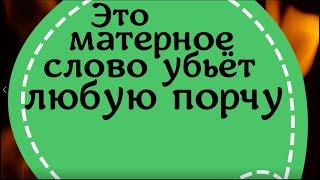 Это матерное слово убьёт любую порчу